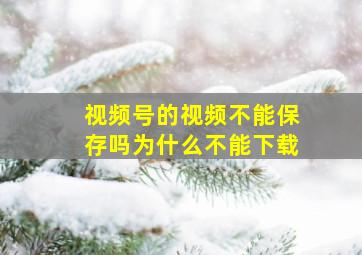 视频号的视频不能保存吗为什么不能下载